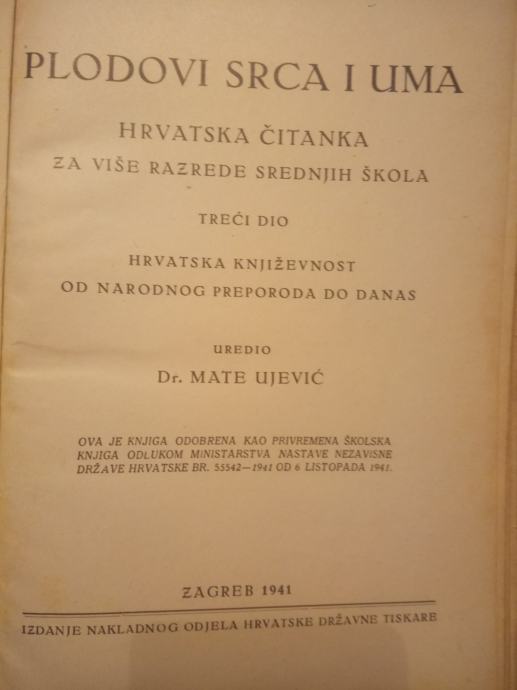 PLODOVI SRCA I UMA

HRVATSKA ČITANKA
ZA VIŠE RAZREDE SREDNJIH ŠKOLA

TREĆI DIO

HRVATSKA KNJIŽEVNOST
OD NARODNOG PREPORODA DO DANAS

UREDIO
Dr. MATE UJEVIĆ

OVA JE KNJIGA ODOBRENA KAO PRIVREMENA ŠKOLSKA KNJIGA ODLUKOM MINISTARSTVA NASTAVE NEZAVISNE DRŽAVE HRVATSKE BR. 55542—1941 OD 6 LISTOPADA 1941.

ZAGREB 1941

IZDANJE NAKLADNOG ODJELA HRVATSKE DRŽAVNE TISKARE